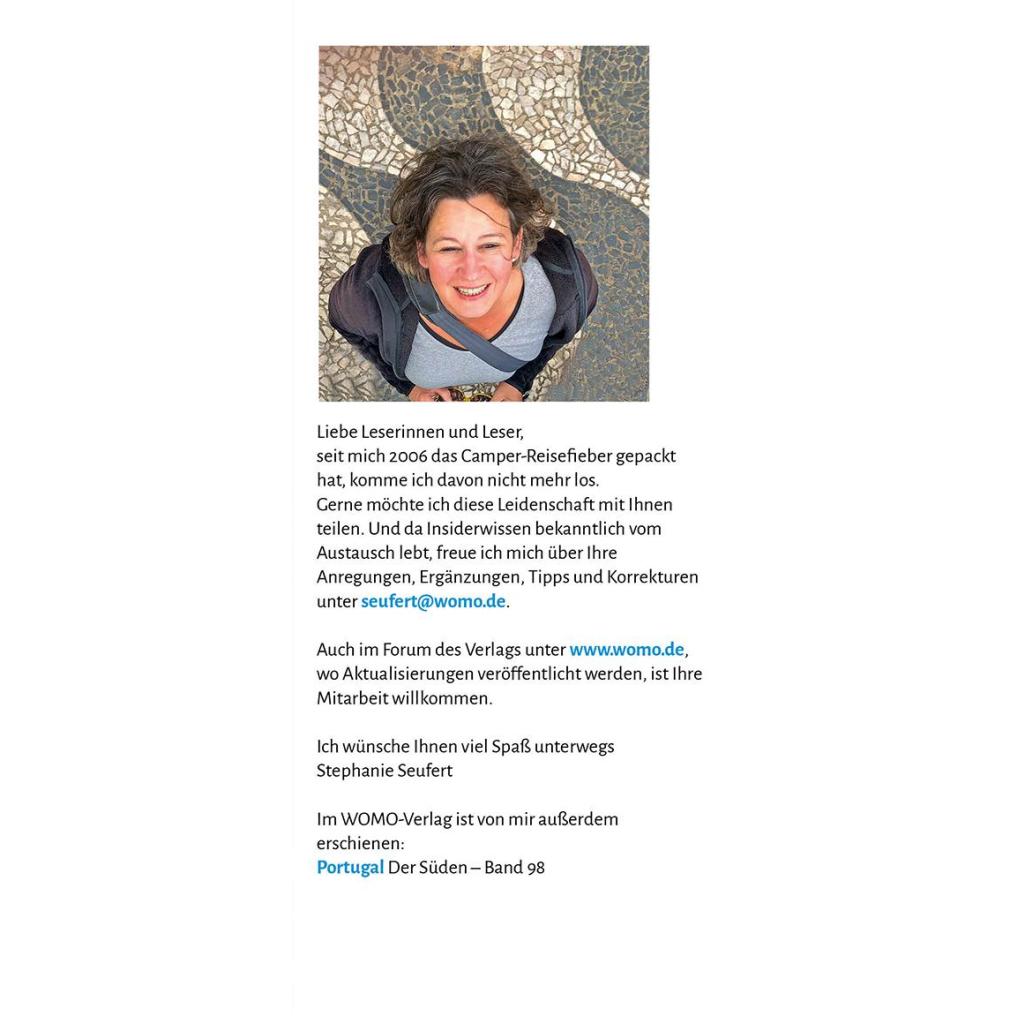 Liebe Leserinnen und Leser,
seit mich 2006 das Camper-Reisefieber gepackt hat, komme ich davon nicht mehr los. Gerne möchte ich diese Leidenschaft mit Ihnen teilen. Und da Insiderwissen bekanntlich vom Austausch lebt, freue ich mich über Ihre Anregungen, Ergänzungen, Tipps und Korrekturen unter seufert@womo.de.

Auch im Forum des Verlags unter www.womo.de, wo Aktualisierungen veröffentlicht werden, ist Ihre Mitarbeit willkommen.

Ich wünsche Ihnen viel Spaß unterwegs
Stephanie Seufert

Im WOMO-Verlag ist von mir außerdem erschienen:
Portugal Der Süden – Band 98